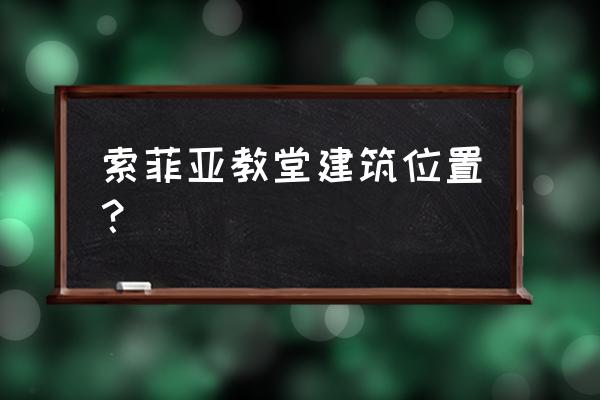 索菲亚教堂建筑位置？